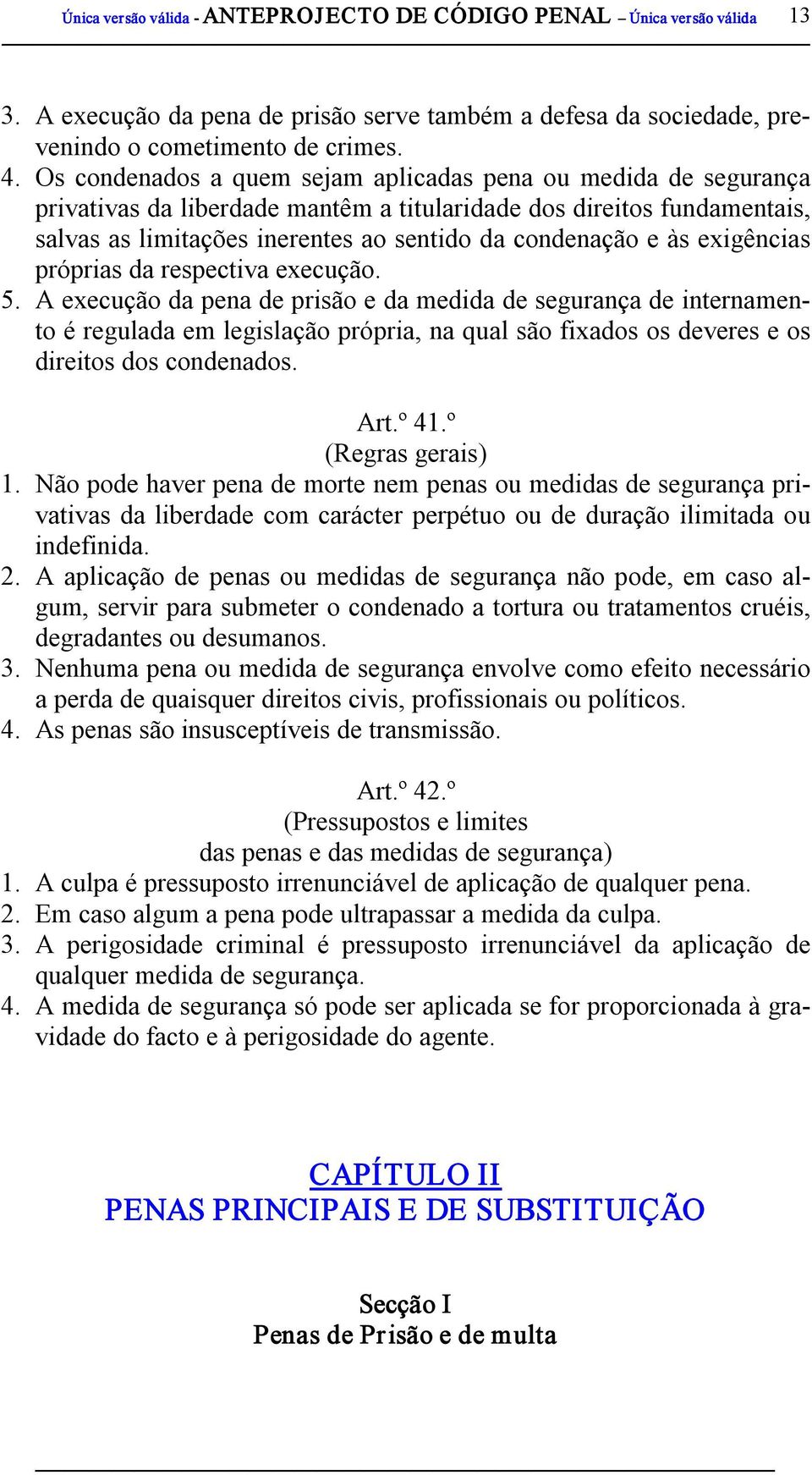 Única versão válida - ANTEPROJECTO DE CÓDIGO PENAL – Única versão válida 13

3. A execução da pena de prisão serve também a defesa da sociedade, prevenindo o cometimento de crimes.
4. Os condenados a quem sejam aplicadas pena ou medida de segurança privativas da liberdade mantêm a titularidade dos direitos fundamentais, salvas as limitações inerentes ao sentido da condenação e às exigências próprias da respectiva execução.
5. A execução da pena de prisão e da medida de segurança de internamento é regulada em legislação própria, na qual são fixados os deveres e os direitos dos condenados.

Art.º 41.º
(Regras gerais)
1. Não pode haver pena de morte nem penas ou medidas de segurança privativas da liberdade com carácter perpétuo ou de duração ilimitada ou indefinida.
2. A aplicação de penas ou medidas de segurança não pode, em caso algum, servir para submeter o condenado a tortura ou tratamentos cruéis, degradantes ou desumanos.
3. Nenhuma pena ou medida de segurança envolve como efeito necessário a perda de quaisquer direitos civis, profissionais ou políticos.
4. As penas são insusceptíveis de transmissão.

Art.º 42.º
(Pressupostos e limites
das penas e das medidas de segurança)
1. A culpa é pressuposto irrenunciável de aplicação de qualquer pena.
2. Em caso algum a pena pode ultrapassar a medida da culpa.
3. A perigosidade criminal é pressuposto irrenunciável da aplicação de qualquer medida de segurança.
4. A medida de segurança só pode ser aplicada se for proporcionada à gravidade do facto e à perigosidade do agente.

CAPÍTULO II
PENAS PRINCIPAIS E DE SUBSTITUIÇÃO

Secção I
Penas de Prisão e de multa